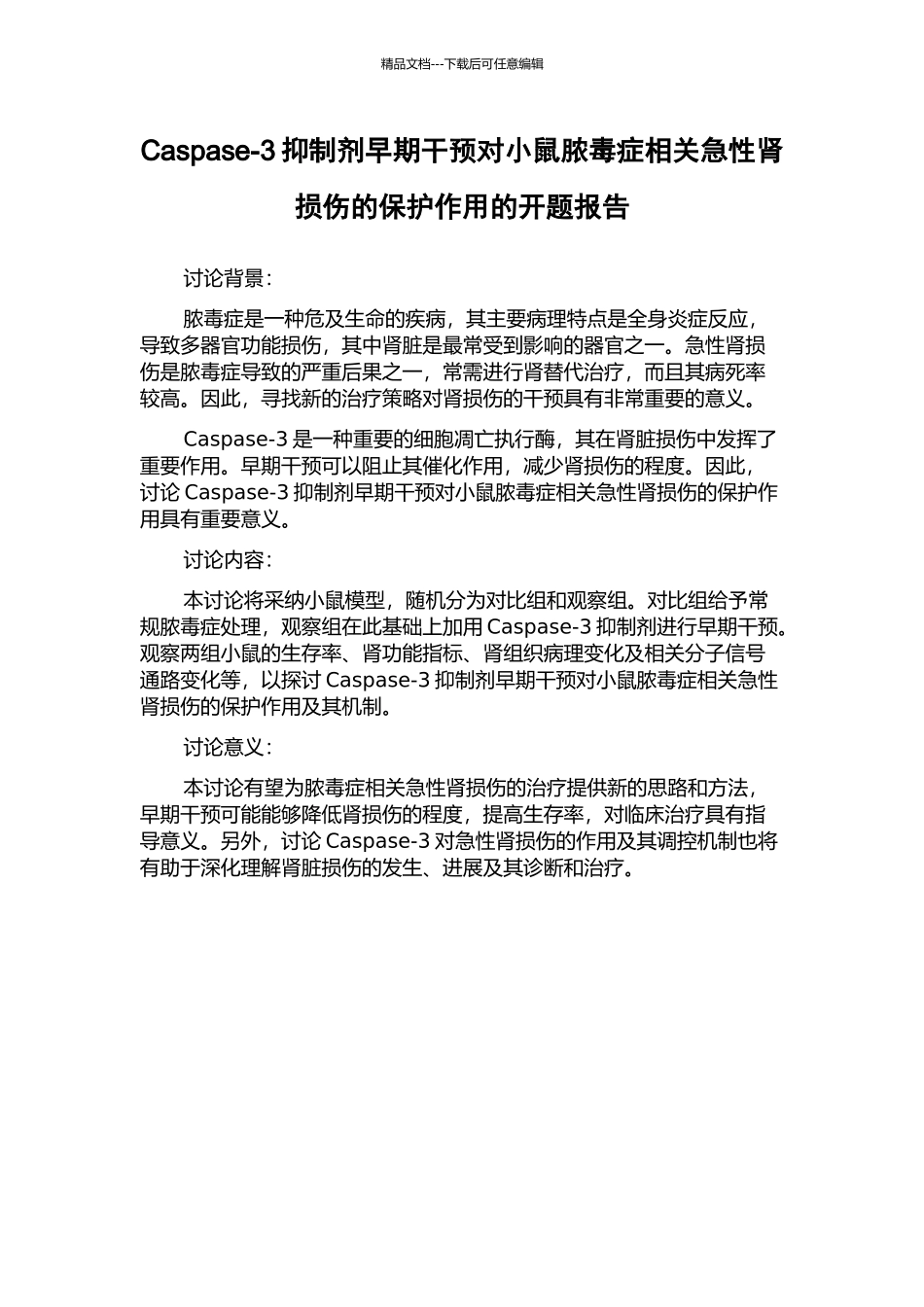 精品文档---下载后可任意编辑

Caspase-3 抑制剂早期干预对小鼠脓毒症相关急性肾损伤的保护作用的开题报告

讨论背景：

脓毒症是一种危及生命的疾病，其主要病理特点是全身炎症反应，导致多器官功能损伤，其中肾脏是最常受到影响的器官之一。急性肾损伤是脓毒症导致的严重后果之一，常需进行肾替代治疗，而且其病死率较高。因此，寻找新的治疗策略对肾损伤的干预具有非常重要的意义。

Caspase-3 是一种重要的细胞凋亡执行酶，其在肾脏损伤中发挥了重要作用。早期干预可以阻止其催化作用，减少肾损伤的程度。因此，讨论 Caspase-3 抑制剂早期干预对小鼠脓毒症相关急性肾损伤的保护作用具有重要意义。

讨论内容：

本讨论将采纳小鼠模型，随机分为对比组和观察组。对比组给予常规脓毒症处理，观察组在此基础上加用 Caspase-3 抑制剂进行早期干预。观察两组小鼠的生存率、肾功能指标、肾组织病理变化及相关分子信号通路变化等，以探讨 Caspase-3 抑制剂早期干预对小鼠脓毒症相关急性肾损伤的保护作用及其机制。

讨论意义：

本讨论有望为脓毒症相关急性肾损伤的治疗提供新的思路和方法，早期干预可能能够降低肾损伤的程度，提高生存率，对临床治疗具有指导意义。另外，讨论 Caspase-3 对急性肾损伤的作用及其调控机制也将有助于深化理解肾脏损伤的发生、进展及其诊断和治疗。